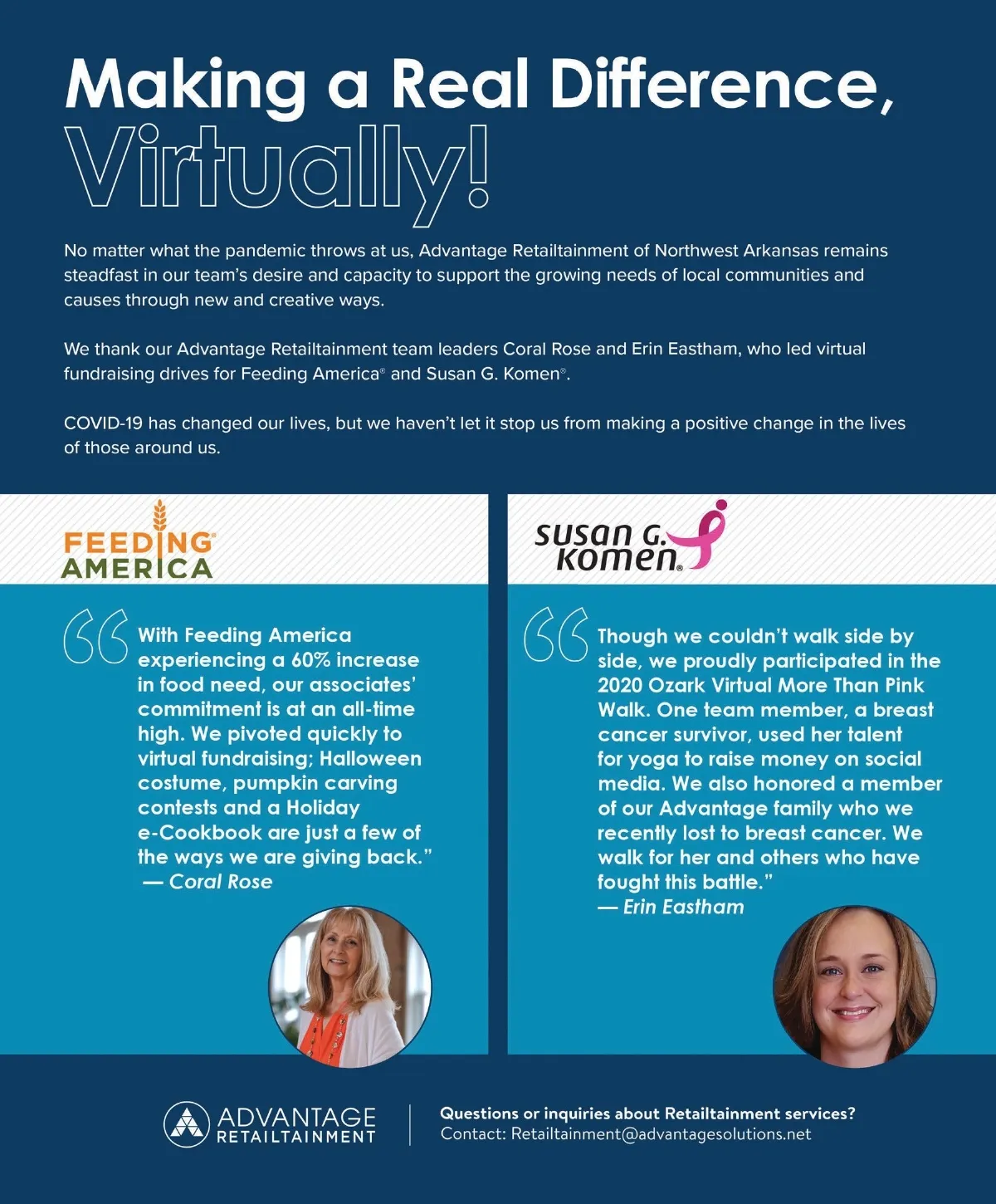 Making a Real Difference, Virtually!

No matter what the pandemic throws at us, Advantage Retailtainment of Northwest Arkansas remains steadfast in our team's desire and capacity to support the growing needs of local communities and causes through new and creative ways.

We thank our Advantage Retailtainment team leaders Coral Rose and Erin Eastham, who led virtual fundraising drives for Feeding America® and Susan G. Komen®.

COVID-19 has changed our lives, but we haven't let it stop us from making a positive change in the lives of those around us.

FEEDING® AMERICA

"With Feeding America experiencing a 60% increase in food need, our associates' commitment is at an all-time high. We pivoted quickly to virtual fundraising; Halloween costume, pumpkin carving contests and a Holiday e-Cookbook are just a few of the ways we are giving back."
— Coral Rose

susan G. komen®

"Though we couldn't walk side by side, we proudly participated in the 2020 Ozark Virtual More Than Pink Walk. One team member, a breast cancer survivor, used her talent for yoga to raise money on social media. We also honored a member of our Advantage family who we recently lost to breast cancer. We walk for her and others who have fought this battle."
— Erin Eastham

ADVANTAGE RETAILTAINMENT

Questions or inquiries about Retailtainment services?
Contact: Retailtainment@advantagesolutions.net